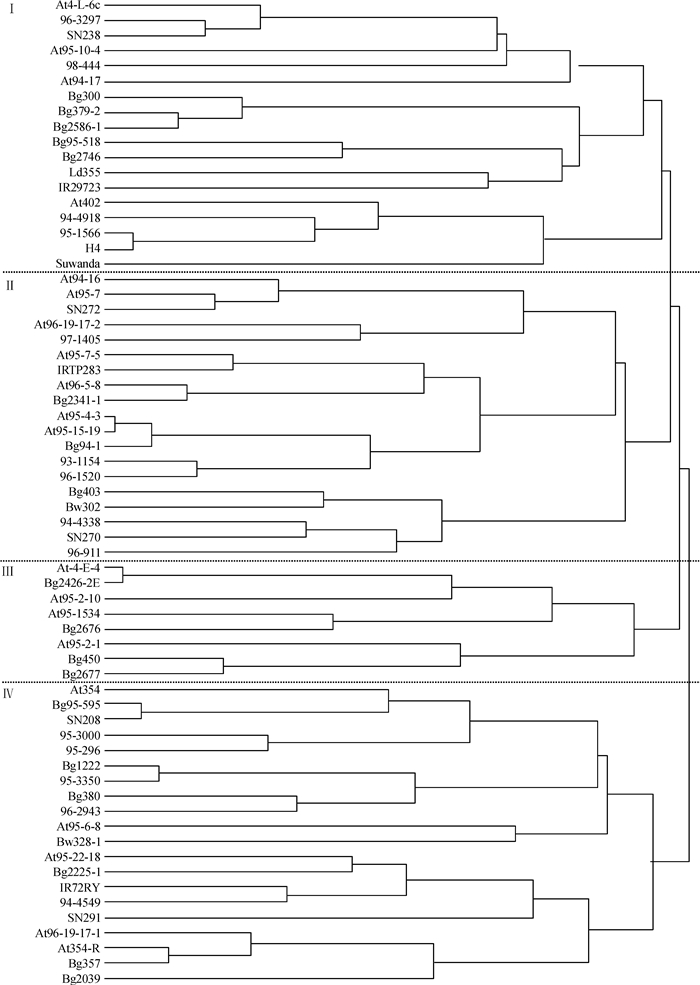 I
At4-L-6c
96-3297
SN238
At95-10-4
98-444
At94-17
Bg300
Bg379-2
Bg2586-1
Bg95-518
Bg2746
Ld355
IR29723
At402
94-4918
95-1566
H4
Suwanda

II
At94-16
At95-7
SN272
At96-19-17-2
97-1405
At95-7-5
IRTP283
At96-5-8
Bg2341-1
At95-4-3
At95-15-19
Bg94-1
93-1154
96-1520
Bg403
Bw302
94-4338
SN270
96-911

III
At-4-E-4
Bg2426-2E
At95-2-10
At95-1534
Bg2676
At95-2-1
Bg450
Bg2677

IV
At354
Bg95-595
SN208
95-3000
95-296
Bg1222
95-3350
Bg380
96-2943
At95-6-8
Bw328-1
At95-22-18
Bg2225-1
IR72RY
94-4549
SN291
At96-19-17-1
At354-R
Bg357
Bg2039